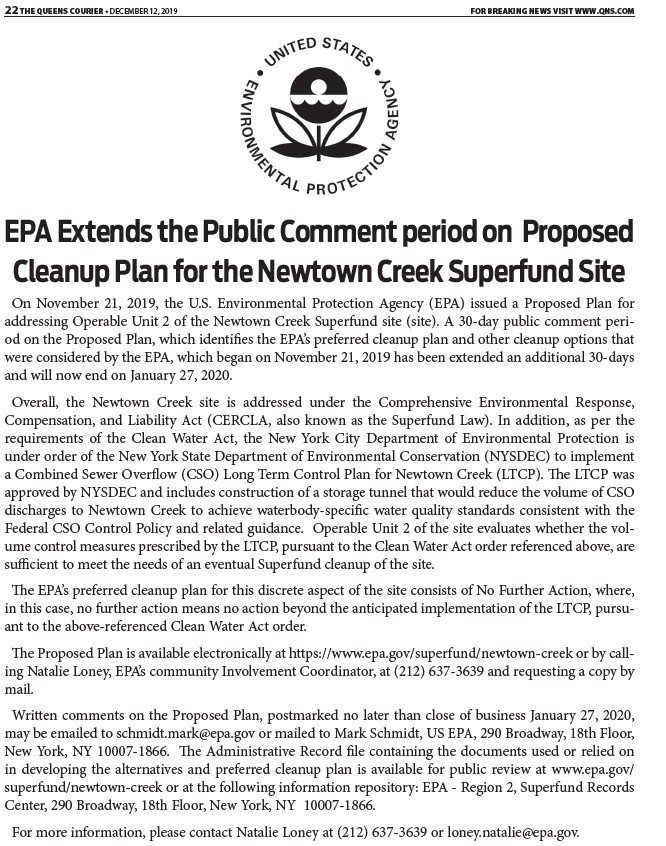 22 THE QUEENS COURIER • DECEMBER 12, 2019

FOR BREAKING NEWS VISIT WWW.QNS.COM

UNITED STATES ENVIRONMENTAL PROTECTION AGENCY

EPA Extends the Public Comment period on Proposed Cleanup Plan for the Newtown Creek Superfund Site

On November 21, 2019, the U.S. Environmental Protection Agency (EPA) issued a Proposed Plan for addressing Operable Unit 2 of the Newtown Creek Superfund site (site). A 30-day public comment period on the Proposed Plan, which identifies the EPA's preferred cleanup plan and other cleanup options that were considered by the EPA, which began on November 21, 2019 has been extended an additional 30-days and will now end on January 27, 2020.

Overall, the Newtown Creek site is addressed under the Comprehensive Environmental Response, Compensation, and Liability Act (CERCLA, also known as the Superfund Law). In addition, as per the requirements of the Clean Water Act, the New York City Department of Environmental Protection is under order of the New York State Department of Environmental Conservation (NYSDEC) to implement a Combined Sewer Overflow (CSO) Long Term Control Plan for Newtown Creek (LTCP). The LTCP was approved by NYSDEC and includes construction of a storage tunnel that would reduce the volume of CSO discharges to Newtown Creek to achieve waterbody-specific water quality standards consistent with the Federal CSO Control Policy and related guidance. Operable Unit 2 of the site evaluates whether the volume control measures prescribed by the LTCP, pursuant to the Clean Water Act order referenced above, are sufficient to meet the needs of an eventual Superfund cleanup of the site.

The EPA's preferred cleanup plan for this discrete aspect of the site consists of No Further Action, where, in this case, no further action means no action beyond the anticipated implementation of the LTCP, pursuant to the above-referenced Clean Water Act order.

The Proposed Plan is available electronically at https://www.epa.gov/superfund/newtown-creek or by calling Natalie Loney, EPA's community Involvement Coordinator, at (212) 637-3639 and requesting a copy by mail.

Written comments on the Proposed Plan, postmarked no later than close of business January 27, 2020, may be emailed to schmidt.mark@epa.gov or mailed to Mark Schmidt, US EPA, 290 Broadway, 18th Floor, New York, NY 10007-1866. The Administrative Record file containing the documents used or relied on in developing the alternatives and preferred cleanup plan is available for public review at www.epa.gov/superfund/newtown-creek or at the following information repository: EPA - Region 2, Superfund Records Center, 290 Broadway, 18th Floor, New York, NY 10007-1866.

For more information, please contact Natalie Loney at (212) 637-3639 or loney.natalie@epa.gov.